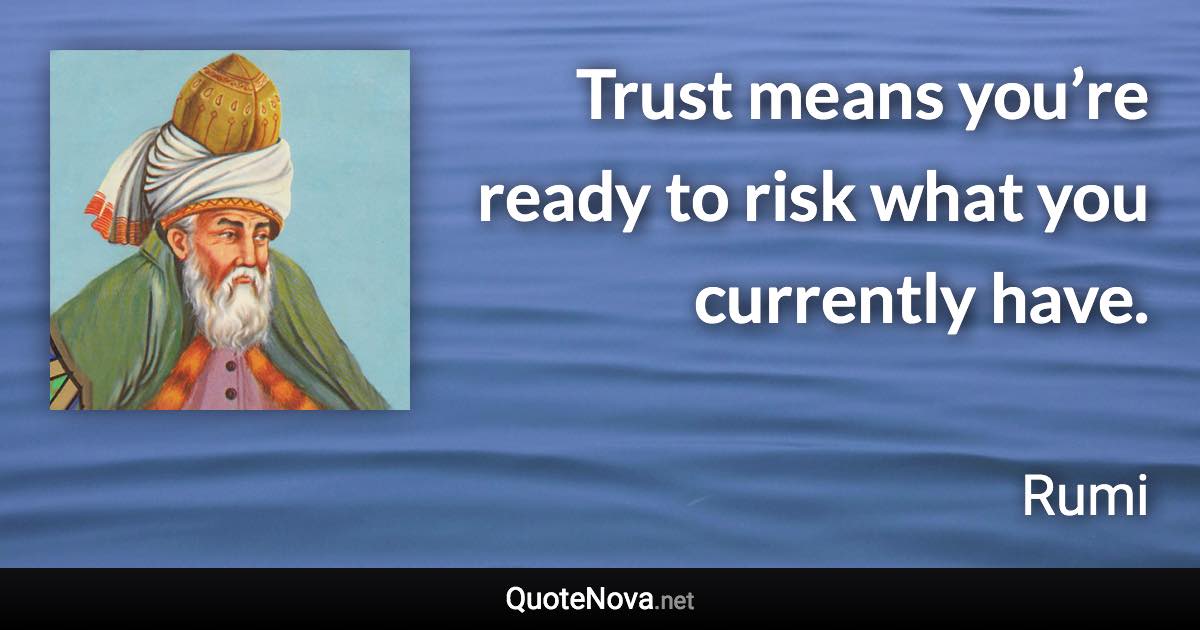 Trust means you’re ready to risk what you currently have.

Rumi

QuoteNova.net